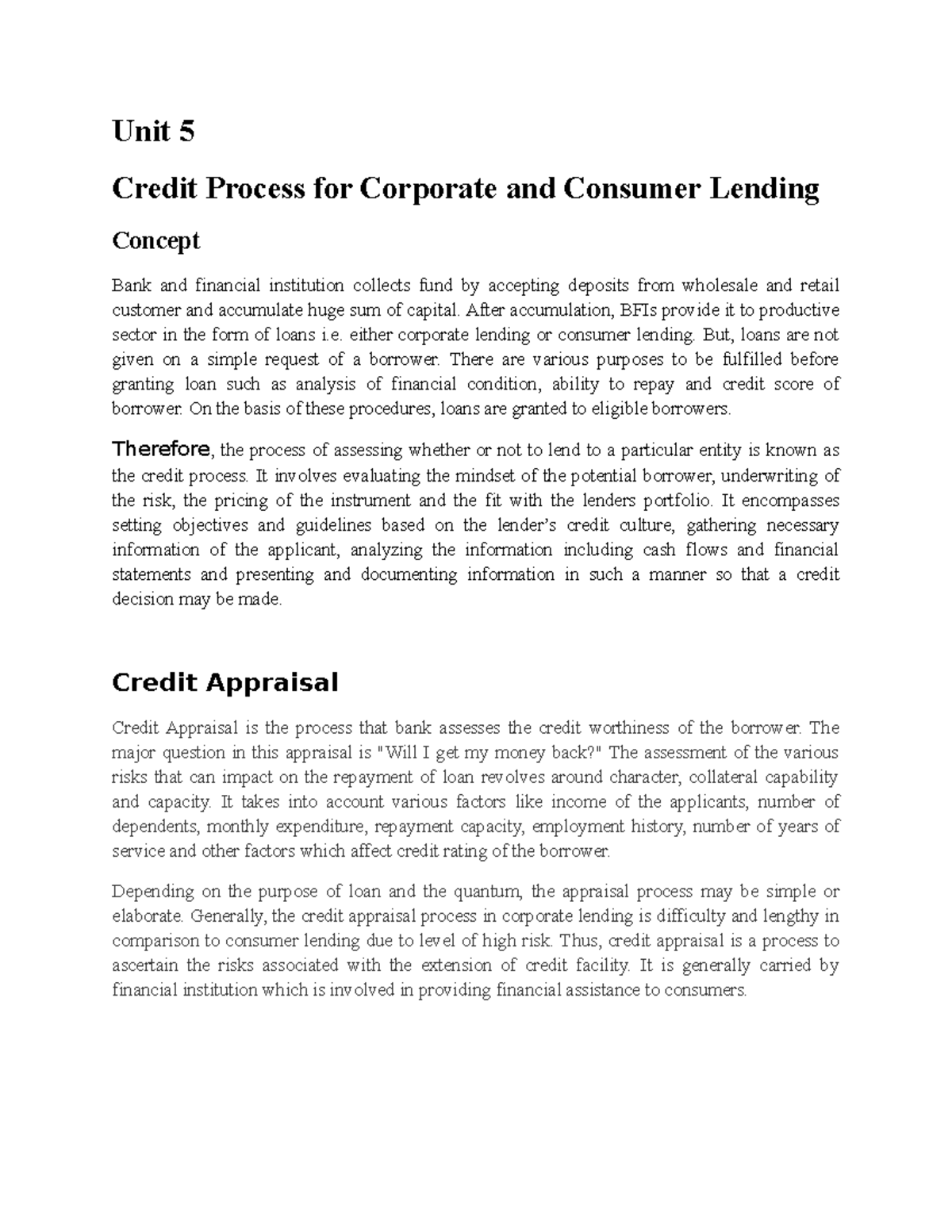 Unit 5

Credit Process for Corporate and Consumer Lending

Concept

Bank and financial institution collects fund by accepting deposits from wholesale and retail customer and accumulate huge sum of capital. After accumulation, BFIs provide it to productive sector in the form of loans i.e. either corporate lending or consumer lending. But, loans are not given on a simple request of a borrower. There are various purposes to be fulfilled before granting loan such as analysis of financial condition, ability to repay and credit score of borrower. On the basis of these procedures, loans are granted to eligible borrowers.

Therefore, the process of assessing whether or not to lend to a particular entity is known as the credit process. It involves evaluating the mindset of the potential borrower, underwriting of the risk, the pricing of the instrument and the fit with the lenders portfolio. It encompasses setting objectives and guidelines based on the lender's credit culture, gathering necessary information of the applicant, analyzing the information including cash flows and financial statements and presenting and documenting information in such a manner so that a credit decision may be made.

Credit Appraisal

Credit Appraisal is the process that bank assesses the credit worthiness of the borrower. The major question in this appraisal is "Will I get my money back?" The assessment of the various risks that can impact on the repayment of loan revolves around character, collateral capability and capacity. It takes into account various factors like income of the applicants, number of dependents, monthly expenditure, repayment capacity, employment history, number of years of service and other factors which affect credit rating of the borrower.

Depending on the purpose of loan and the quantum, the appraisal process may be simple or elaborate. Generally, the credit appraisal process in corporate lending is difficulty and lengthy in comparison to consumer lending due to level of high risk. Thus, credit appraisal is a process to ascertain the risks associated with the extension of credit facility. It is generally carried by financial institution which is involved in providing financial assistance to consumers.